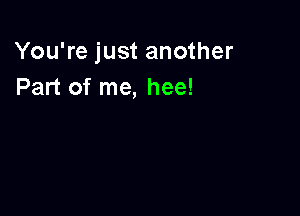 You're just another
Part of me, hee!